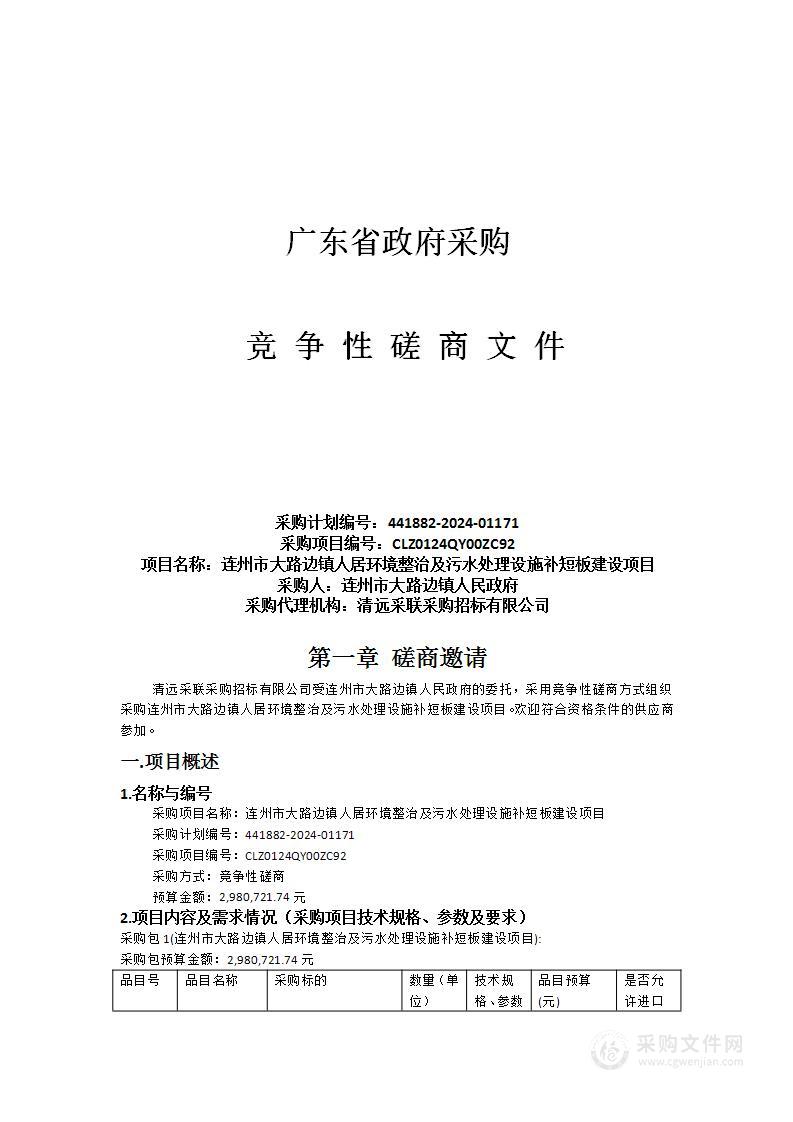 广东省政府采购

竞 争 性 磋 商 文 件

采购计划编号：441882-2024-01171
采购项目编号：CLZ0124QY00ZC92
项目名称：连州市大路边镇人居环境整治及污水处理设施补短板建设项目
采购人：连州市大路边镇人民政府
采购代理机构：清远采联采购招标有限公司

第一章 磋商邀请

清远采联采购招标有限公司受连州市大路边镇人民政府的委托，采用竞争性磋商方式组织采购连州市大路边镇人居环境整治及污水处理设施补短板建设项目。欢迎符合资格条件的供应商参加。

一.项目概述

1.名称与编号

采购项目名称：连州市大路边镇人居环境整治及污水处理设施补短板建设项目
采购计划编号：441882-2024-01171
采购项目编号：CLZ0124QY00ZC92
采购方式：竞争性磋商
预算金额：2,980,721.74 元

2.项目内容及需求情况（采购项目技术规格、参数及要求）

采购包 1(连州市大路边镇人居环境整治及污水处理设施补短板建设项目):
采购包预算金额：2,980,721.74 元

| 品目号 | 品目名称 | 采购标的 | 数量（单位） | 技术规格、参数 | 品目预算(元) | 是否允许进口 |
|---|---|---|---|---|---|---|

采购文件网
www.cgwenjian.com